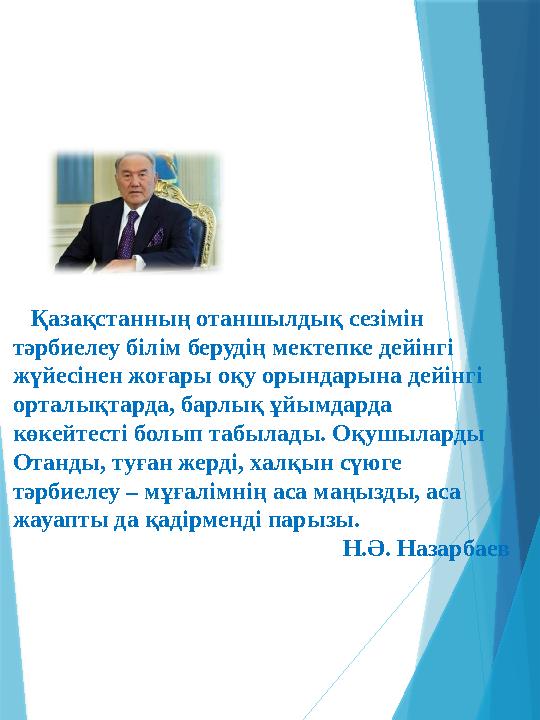 Қазақстанның отаншылдық сезімін тәрбиелеу білім берудің мектепке дейінгі жүйесінен жоғары оқу орындарына дейінгі орталықтарда, барлық ұйымдарда көкейтесті болып табылады. Оқушыларды Отанды, туған жерді, халқын сүюге тәрбиелеу – мұғалімнің аса маңызды, аса жауапты да қадірменді парызы.

Н.Ә. Назарбаев